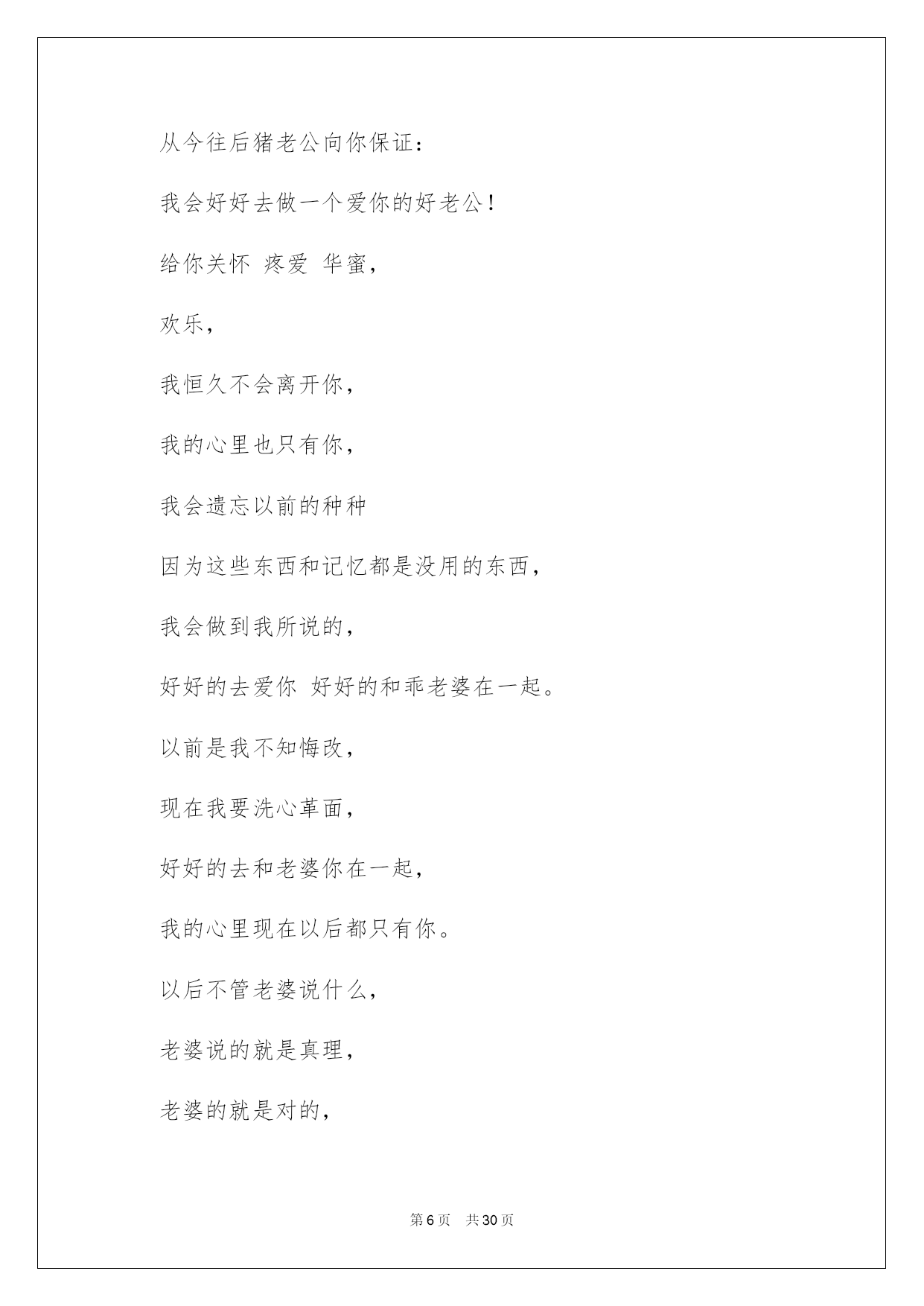 从今往后猪老公向你保证：

我会好好去做一个爱你的好老公！

给你关怀 疼爱 华蜜，

欢乐，

我恒久不会离开你，

我的心里也只有你，

我会遗忘以前的种种

因为这些东西和记忆都是没用的东西，

我会做到我所说的，

好好的去爱你 好好的和乖老婆在一起。

以前是我不知悔改，

现在我要洗心革面，

好好的去和老婆你在一起，

我的心里现在以后都只有你。

以后不管老婆说什么，

老婆说的就是真理，

老婆的就是对的，

第 6 页　共 30 页